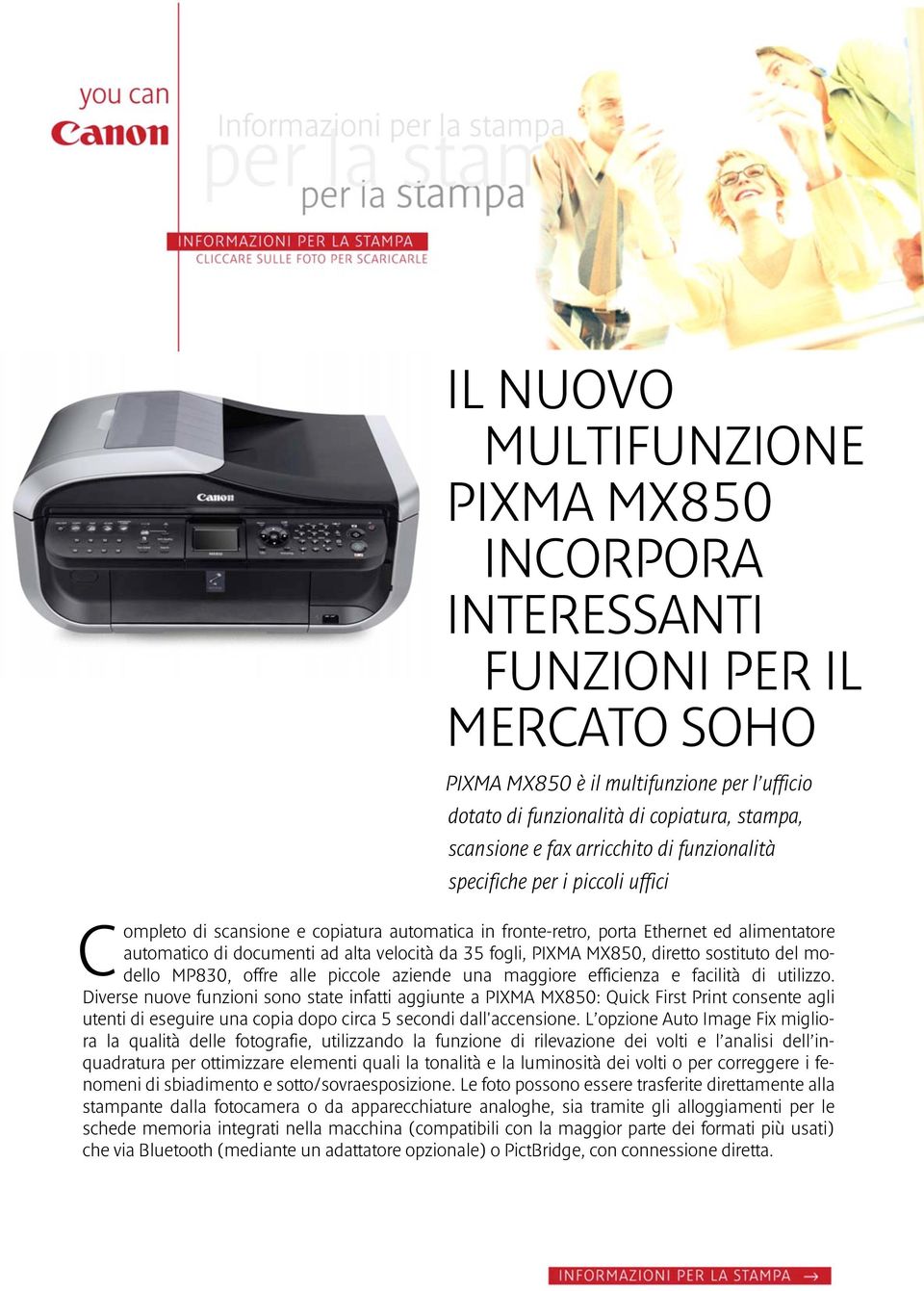 you can
Canon

Informazioni per la stampa
per la stam
per la stampa

INFORMAZIONI PER LA STAMPA
CLICCARE SULLE FOTO PER SCARICARLE

Canon

IL NUOVO MULTIFUNZIONE PIXMA MX850 INCORPORA INTERESSANTI FUNZIONI PER IL MERCATO SOHO

PIXMA MX850 è il multifunzione per l'ufficio dotato di funzionalità di copiatura, stampa, scansione e fax arricchito di funzionalità specifiche per i piccoli uffici

Completo di scansione e copiatura automatica in fronte-retro, porta Ethernet ed alimentatore automatico di documenti ad alta velocità da 35 fogli, PIXMA MX850, diretto sostituto del modello MP830, offre alle piccole aziende una maggiore efficienza e facilità di utilizzo. Diverse nuove funzioni sono state infatti aggiunte a PIXMA MX850: Quick First Print consente agli utenti di eseguire una copia dopo circa 5 secondi dall'accensione. L'opzione Auto Image Fix migliora la qualità delle fotografie, utilizzando la funzione di rilevazione dei volti e l'analisi dell'inquadratura per ottimizzare elementi quali la tonalità e la luminosità dei volti o per correggere i fenomeni di sbiadimento e sotto/sovraesposizione. Le foto possono essere trasferite direttamente alla stampante dalla fotocamera o da apparecchiature analoghe, sia tramite gli alloggiamenti per le schede memoria integrati nella macchina (compatibili con la maggior parte dei formati più usati) che via Bluetooth (mediante un adattatore opzionale) o PictBridge, con connessione diretta.

INFORMAZIONI PER LA STAMPA →